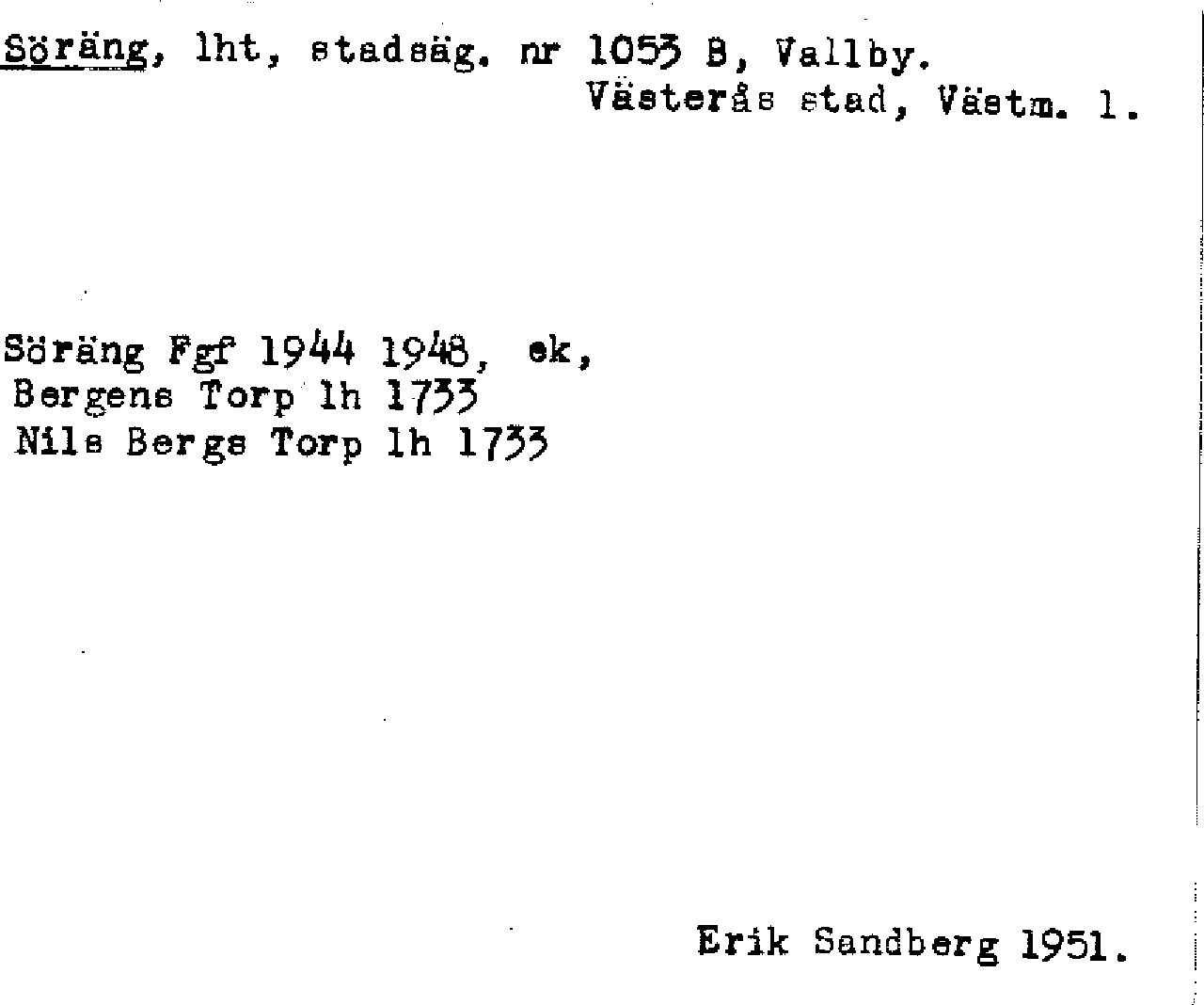 Söräng, lht, stadsäg. nr 1053 B, Vallby.
Västerås stad, Västm. l.

Söräng Fgf 1944 1948, ek,
Bergens Torp lh 1733
Nils Bergs Torp lh 1733

Erik Sandberg 1951.